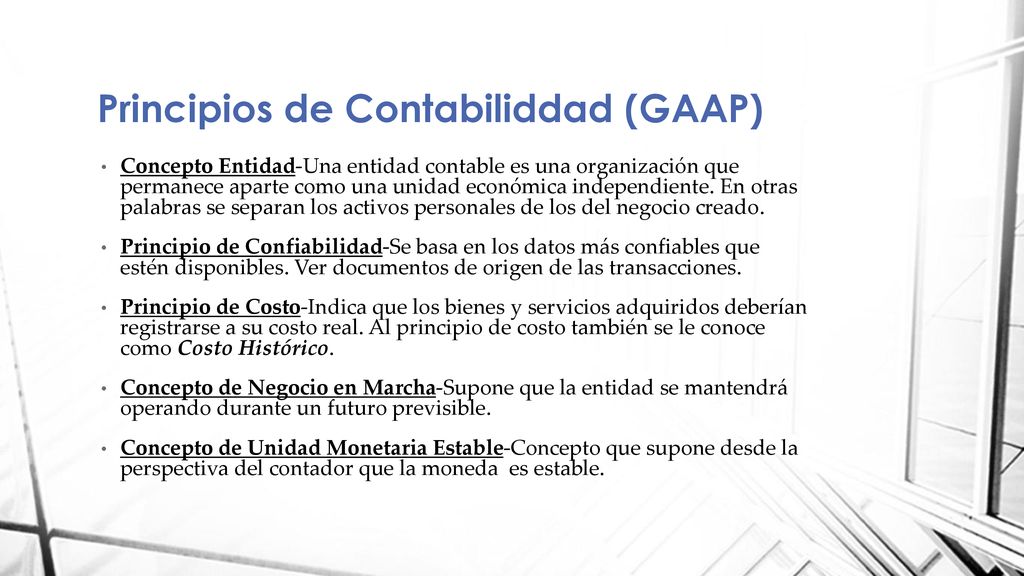 Principios de Contabiliddad (GAAP)

• Concepto Entidad-Una entidad contable es una organización que permanece aparte como una unidad económica independiente. En otras palabras se separan los activos personales de los del negocio creado.

• Principio de Confiabilidad-Se basa en los datos más confiables que estén disponibles. Ver documentos de origen de las transacciones.

• Principio de Costo-Indica que los bienes y servicios adquiridos deberían registrarse a su costo real. Al principio de costo también se le conoce como Costo Histórico.

• Concepto de Negocio en Marcha-Supone que la entidad se mantendrá operando durante un futuro previsible.

• Concepto de Unidad Monetaria Estable-Concepto que supone desde la perspectiva del contador que la moneda es estable.